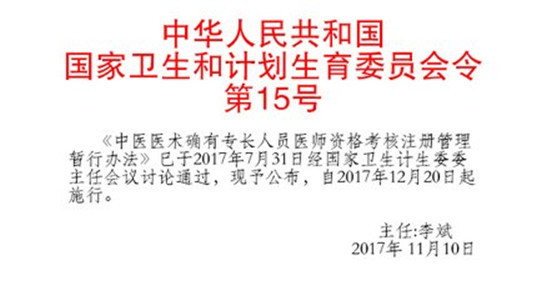 中华人民共和国
国家卫生和计划生育委员会令
第15号

《中医医术确有专长人员医师资格考核注册管理暂行办法》已于2017年7月31日经国家卫生计生委委主任会议讨论通过，现予公布，自2017年12月20日起施行。

主任:李斌
2017年 11月10日